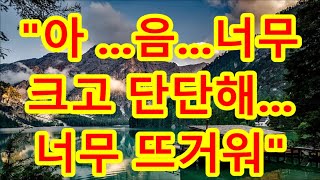 "아 ...음...너무 크고 단단해... 너무 뜨거워"